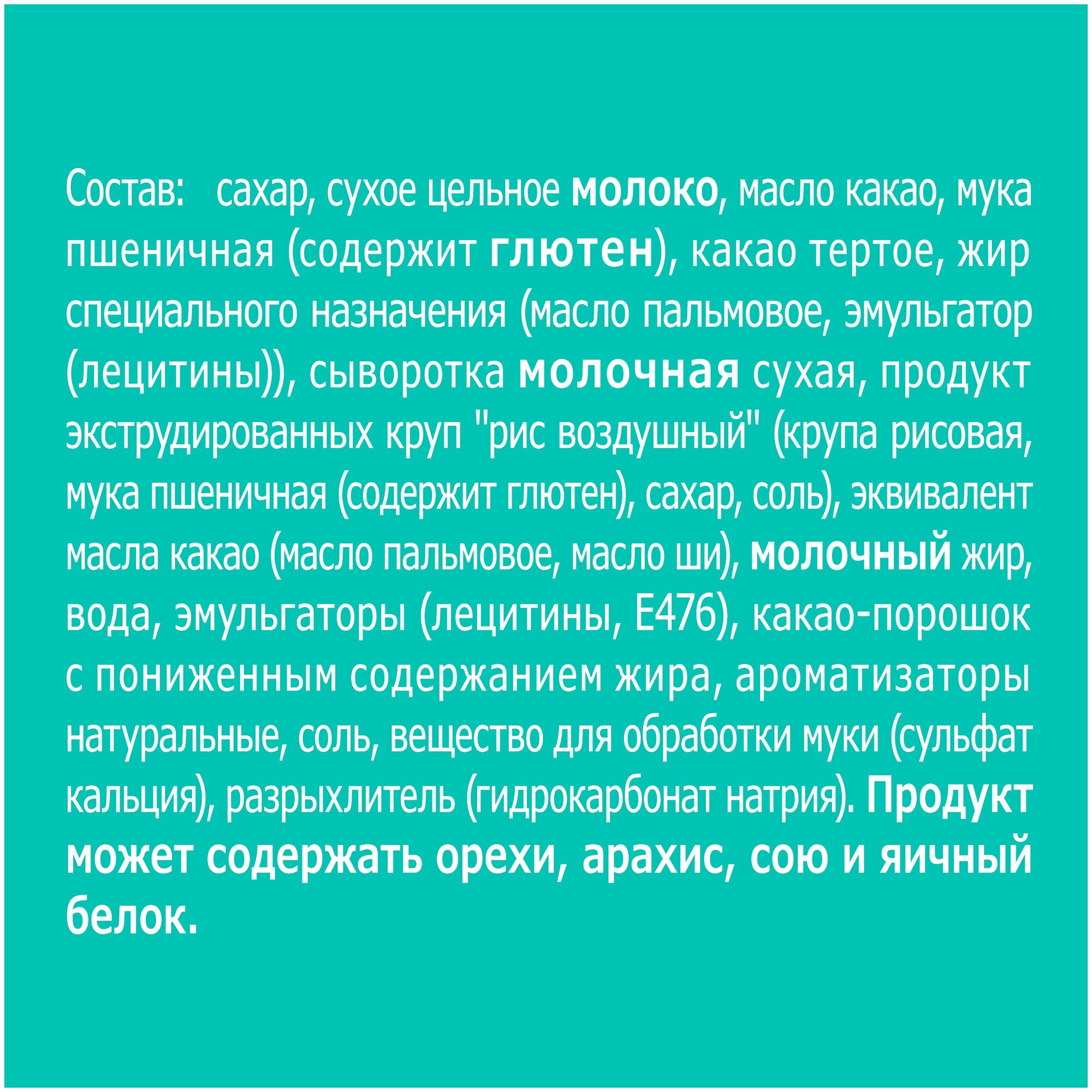 Состав: сахар, сухое цельное молоко, масло какао, мука пшеничная (содержит глютен), какао тертое, жир специального назначения (масло пальмовое, эмульгатор (лецитины)), сыворотка молочная сухая, продукт экструдированных круп "рис воздушный" (крупа рисовая, мука пшеничная (содержит глютен), сахар, соль), эквивалент масла какао (масло пальмовое, масло ши), молочный жир, вода, эмульгаторы (лецитины, Е476), какао-порошок с пониженным содержанием жира, ароматизаторы натуральные, соль, вещество для обработки муки (сульфат кальция), разрыхлитель (гидрокарбонат натрия). Продукт может содержать орехи, арахис, сою и яичный белок.